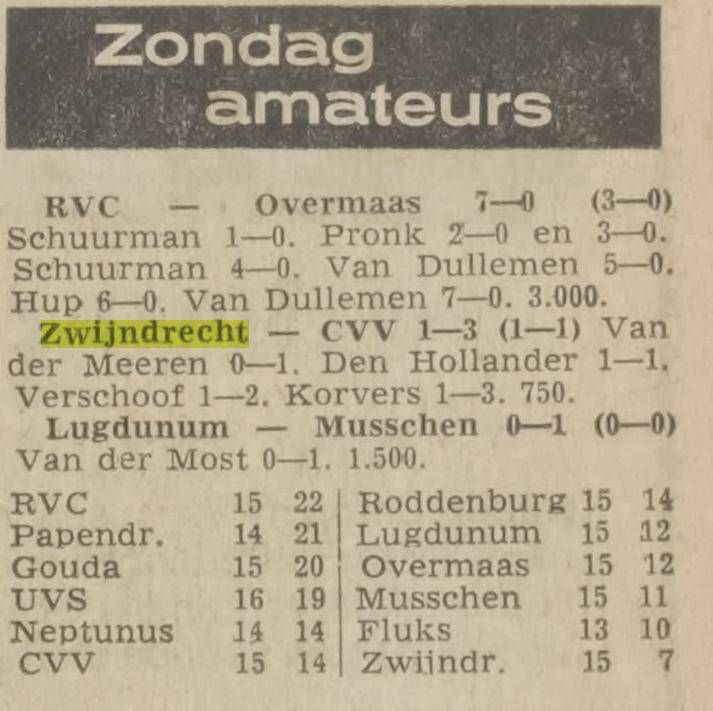 Zondag amateurs

RVC — Overmaas 7—0 (3—0) Schuurman 1—0. Pronk 2—0 en 3—0. Schuurman 4—0. Van Dullemen 5—0. Hup 6—0. Van Dullemen 7—0. 3.000.

Zwijndrecht — CVV 1—3 (1—1) Van der Meeren 0—1. Den Hollander 1—1. Verschoof 1—2. Korvers 1—3. 750.

Lugdunum — Musschen 0—1 (0—0) Van der Most 0—1. 1.500.

RVC 15 22
Papendr. 14 21
Gouda 15 20
UVS 16 19
Neptunus 14 14
CVV 15 14

Roddenburg 15 14
Lugdunum 15 12
Overmaas 15 12
Musschen 15 11
Fluks 13 10
Zwijndr. 15 7